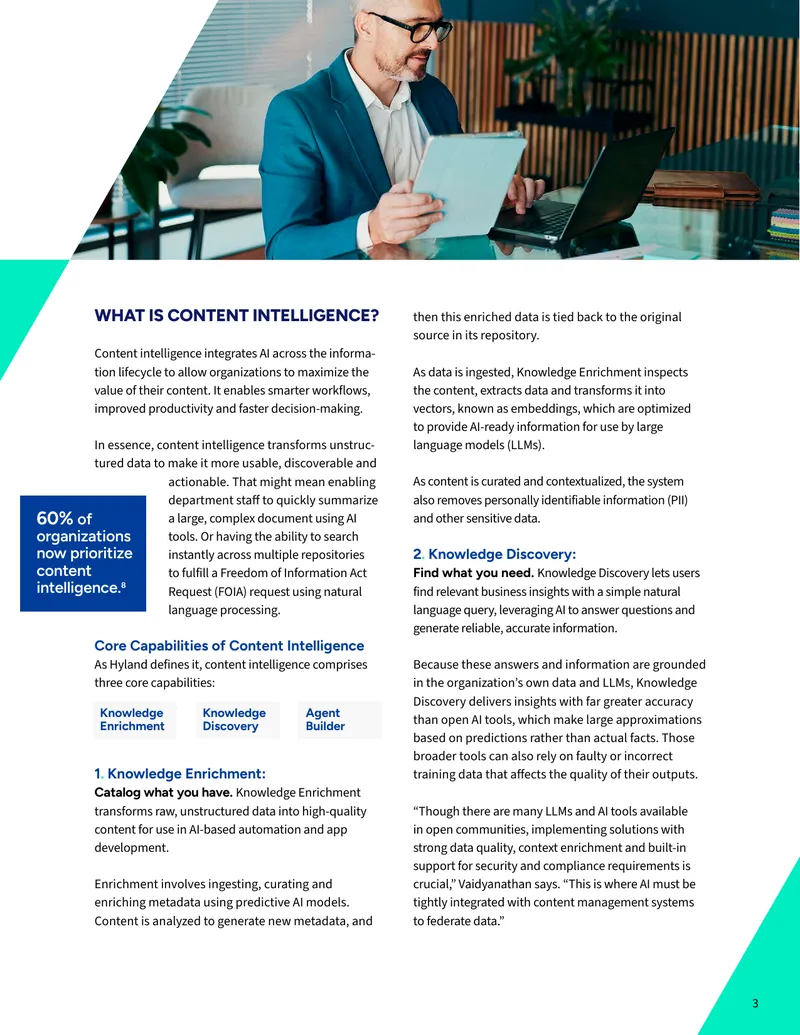 WHAT IS CONTENT INTELLIGENCE?

Content intelligence integrates AI across the information lifecycle to allow organizations to maximize the value of their content. It enables smarter workflows, improved productivity and faster decision-making.

In essence, content intelligence transforms unstructured data to make it more usable, discoverable and actionable. That might mean enabling department staff to quickly summarize a large, complex document using AI tools. Or having the ability to search instantly across multiple repositories to fulfill a Freedom of Information Act Request (FOIA) request using natural language processing.

60% of organizations now prioritize content intelligence.$^{8}$

Core Capabilities of Content Intelligence

As Hyland defines it, content intelligence comprises three core capabilities:

Knowledge Enrichment

Knowledge Discovery

Agent Builder

1. Knowledge Enrichment:

Catalog what you have. Knowledge Enrichment transforms raw, unstructured data into high-quality content for use in AI-based automation and app development.

Enrichment involves ingesting, curating and enriching metadata using predictive AI models. Content is analyzed to generate new metadata, and then this enriched data is tied back to the original source in its repository.

As data is ingested, Knowledge Enrichment inspects the content, extracts data and transforms it into vectors, known as embeddings, which are optimized to provide AI-ready information for use by large language models (LLMs).

As content is curated and contextualized, the system also removes personally identifiable information (PII) and other sensitive data.

2. Knowledge Discovery:

Find what you need. Knowledge Discovery lets users find relevant business insights with a simple natural language query, leveraging AI to answer questions and generate reliable, accurate information.

Because these answers and information are grounded in the organization's own data and LLMs, Knowledge Discovery delivers insights with far greater accuracy than open AI tools, which make large approximations based on predictions rather than actual facts. Those broader tools can also rely on faulty or incorrect training data that affects the quality of their outputs.

"Though there are many LLMs and AI tools available in open communities, implementing solutions with strong data quality, context enrichment and built-in support for security and compliance requirements is crucial," Vaidyanathan says. "This is where AI must be tightly integrated with content management systems to federate data."

3